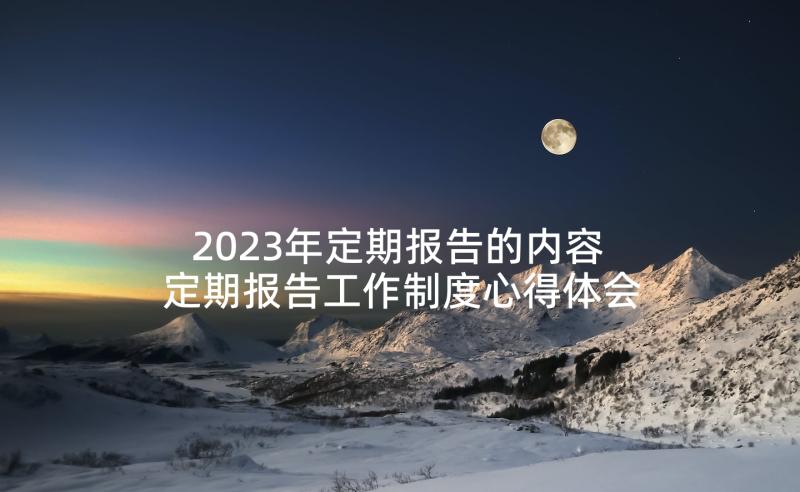 2023年定期报告的内容
定期报告工作制度心得体会